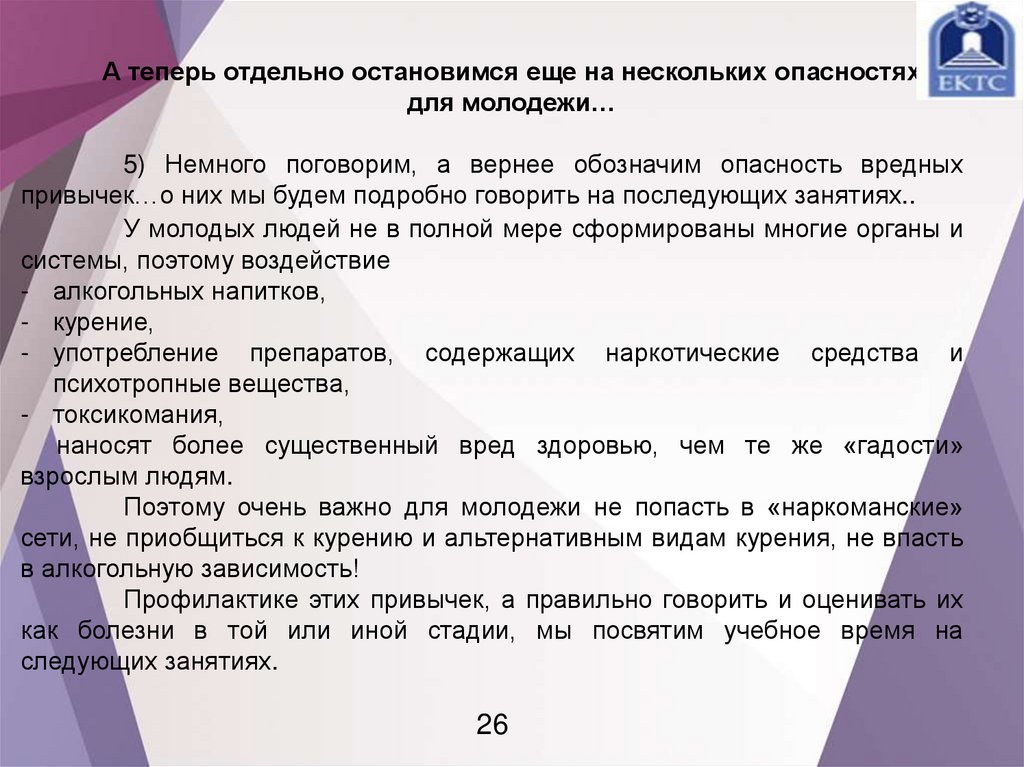 ЕКТС

А теперь отдельно остановимся еще на нескольких опасностях для молодежи…

5) Немного поговорим, а вернее обозначим опасность вредных привычек…о них мы будем подробно говорить на последующих занятиях..

У молодых людей не в полной мере сформированы многие органы и системы, поэтому воздействие
- алкогольных напитков,
- курение,
- употребление препаратов, содержащих наркотические средства и психотропные вещества,
- токсикомания,
наносят более существенный вред здоровью, чем те же «гадости» взрослым людям.

Поэтому очень важно для молодежи не попасть в «наркоманские» сети, не приобщиться к курению и альтернативным видам курения, не впасть в алкогольную зависимость!

Профилактике этих привычек, а правильно говорить и оценивать их как болезни в той или иной стадии, мы посвятим учебное время на следующих занятиях.

26